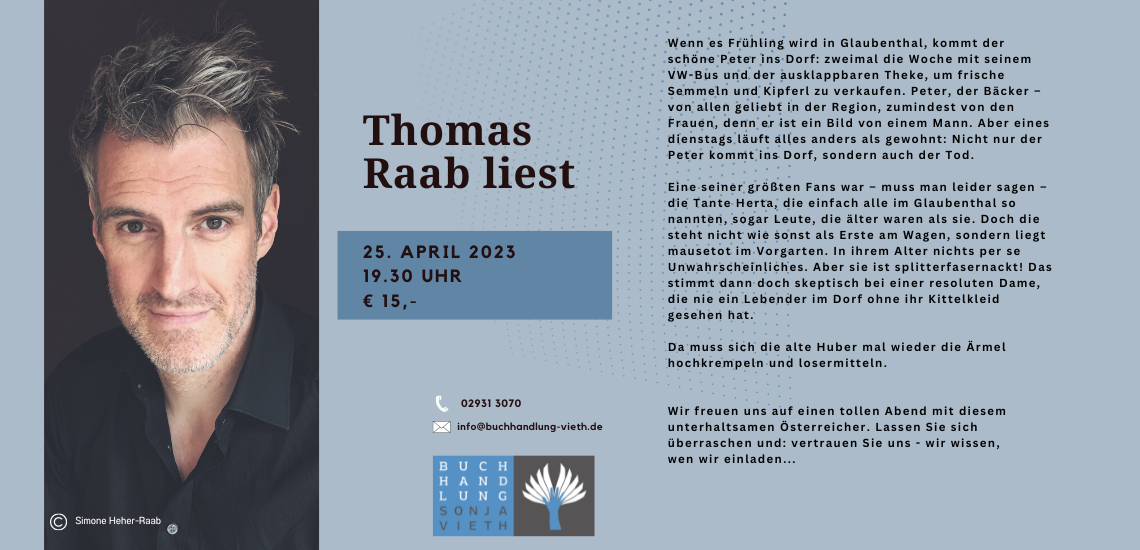 © Simone Heher-Raab

Thomas Raab liest

25. APRIL 2023
19.30 UHR
€ 15,-

02931 3070
info@buchhandlung-vieth.de

BUCH
HAND
LUNG
SONJA
VIETH

Wenn es Frühling wird in Glaubenthal, kommt der schöne Peter ins Dorf: zweimal die Woche mit seinem VW-Bus und der ausklappbaren Theke, um frische Semmeln und Kipferl zu verkaufen. Peter, der Bäcker – von allen geliebt in der Region, zumindest von den Frauen, denn er ist ein Bild von einem Mann. Aber eines dienstags läuft alles anders als gewohnt: Nicht nur der Peter kommt ins Dorf, sondern auch der Tod.

Eine seiner größten Fans war – muss man leider sagen – die Tante Herta, die einfach alle im Glaubenthal so nannten, sogar Leute, die älter waren als sie. Doch die steht nicht wie sonst als Erste am Wagen, sondern liegt mausetot im Vorgarten. In ihrem Alter nichts per se Unwahrscheinliches. Aber sie ist splitterfasernackt! Das stimmt dann doch skeptisch bei einer resoluten Dame, die nie ein Lebender im Dorf ohne ihr Kittelkleid gesehen hat.

Da muss sich die alte Huber mal wieder die Ärmel hochkrempeln und losermitteln.

Wir freuen uns auf einen tollen Abend mit diesem unterhaltsamen Österreicher. Lassen Sie sich überraschen und: vertrauen Sie uns - wir wissen, wen wir einladen...